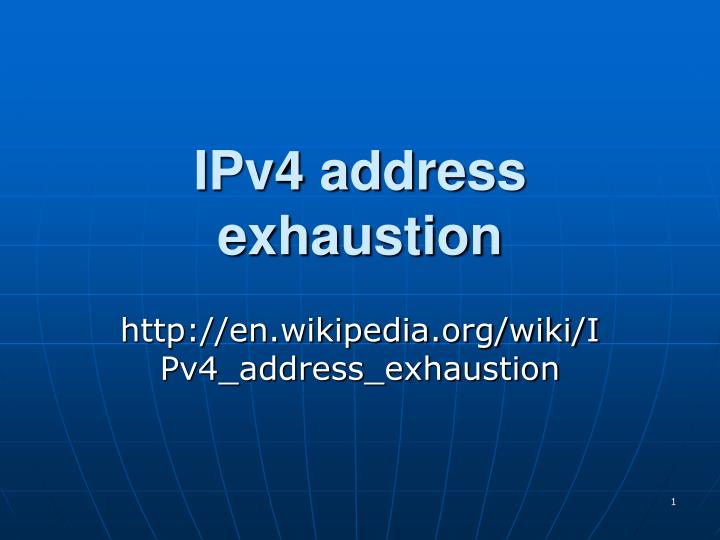 IPv4 address exhaustion

http://en.wikipedia.org/wiki/IPv4_address_exhaustion

1